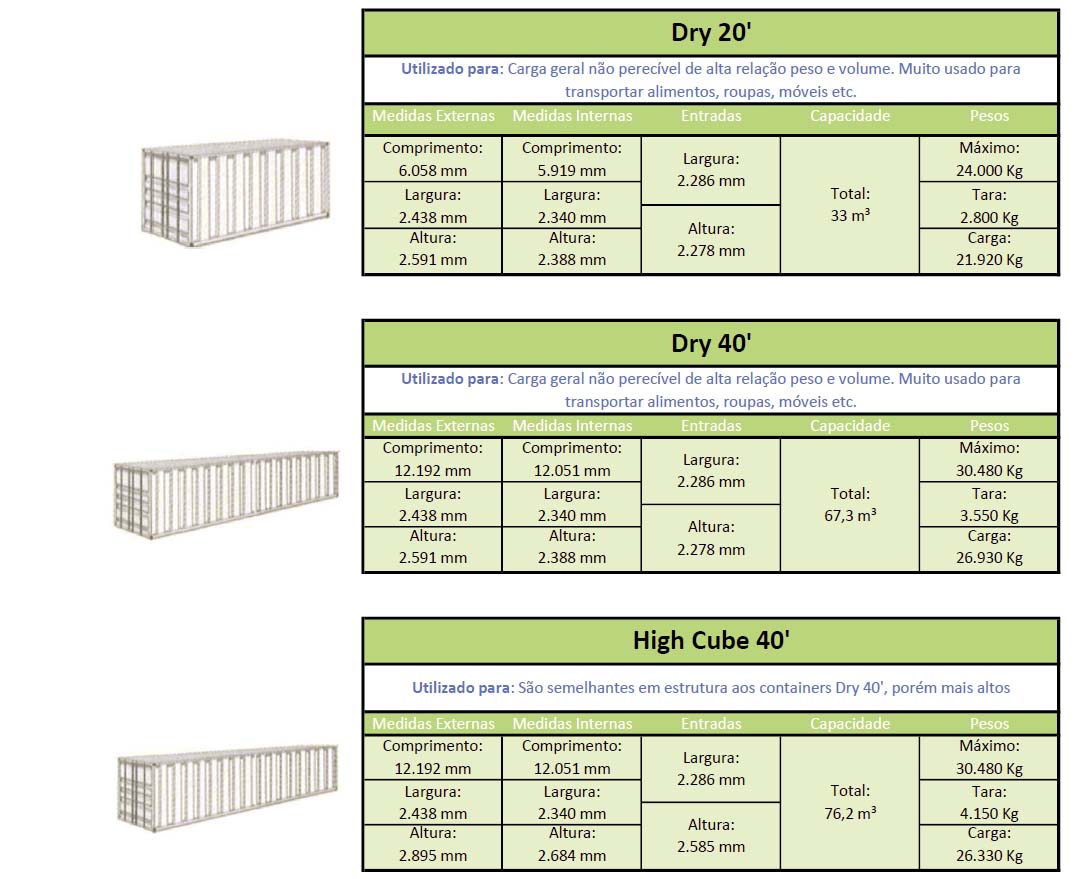 Dry 20'

**Utilizado para**: Carga geral não perecível de alta relação peso e volume. Muito usado para transportar alimentos, roupas, móveis etc.

| Medidas Externas | Medidas Internas | Entradas | Capacidade | Pesos |
|---|---|---|---|---|
| Comprimento: 6.058 mm | Comprimento: 5.919 mm | Largura: 2.286 mm | Total: 33 m³ | Máximo: 24.000 Kg |
| Largura: 2.438 mm | Largura: 2.340 mm | | | Tara: 2.800 Kg |
| Altura: 2.591 mm | Altura: 2.388 mm | Altura: 2.278 mm | | Carga: 21.920 Kg |

Dry 40'

**Utilizado para**: Carga geral não perecível de alta relação peso e volume. Muito usado para transportar alimentos, roupas, móveis etc.

| Medidas Externas | Medidas Internas | Entradas | Capacidade | Pesos |
|---|---|---|---|---|
| Comprimento: 12.192 mm | Comprimento: 12.051 mm | Largura: 2.286 mm | Total: 67,3 m³ | Máximo: 30.480 Kg |
| Largura: 2.438 mm | Largura: 2.340 mm | | | Tara: 3.550 Kg |
| Altura: 2.591 mm | Altura: 2.388 mm | Altura: 2.278 mm | | Carga: 26.930 Kg |

High Cube 40'

**Utilizado para**: São semelhantes em estrutura aos containers Dry 40', porém mais altos

| Medidas Externas | Medidas Internas | Entradas | Capacidade | Pesos |
|---|---|---|---|---|
| Comprimento: 12.192 mm | Comprimento: 12.051 mm | Largura: 2.286 mm | Total: 76,2 m³ | Máximo: 30.480 Kg |
| Largura: 2.438 mm | Largura: 2.340 mm | | | Tara: 4.150 Kg |
| Altura: 2.895 mm | Altura: 2.684 mm | Altura: 2.585 mm | | Carga: 26.330 Kg |